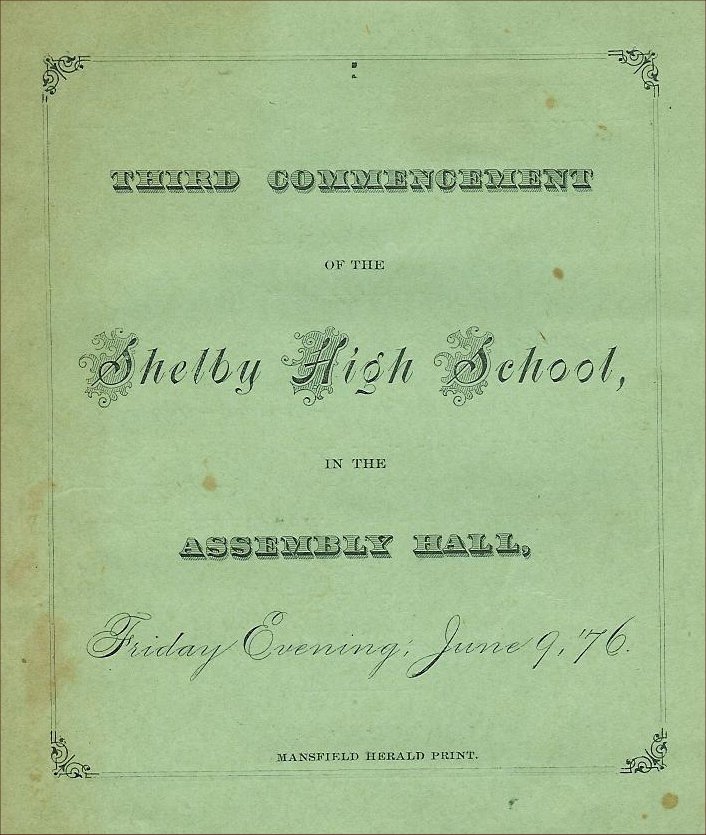 THIRD COMMENCEMENT

OF THE

Shelby High School,

IN THE

ASSEMBLY HALL,

Friday Evening, June 9, '76.

MANSFIELD HERALD PRINT.